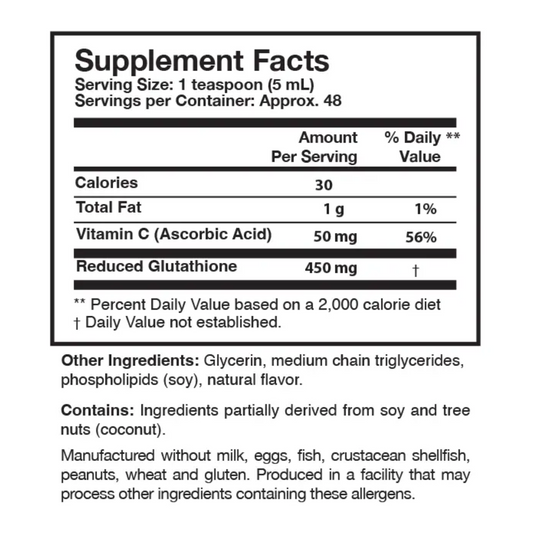 Supplement Facts
Serving Size: 1 teaspoon (5 mL)
Servings per Container: Approx. 48

|  | Amount Per Serving | % Daily ** Value |
|---|---|---|
| Calories | 30 |  |
| Total Fat | 1 g | 1% |
| Vitamin C (Ascorbic Acid) | 50 mg | 56% |
| Reduced Glutathione | 450 mg | † |

** Percent Daily Value based on a 2,000 calorie diet
† Daily Value not established.

Other Ingredients: Glycerin, medium chain triglycerides, phospholipids (soy), natural flavor.

Contains: Ingredients partially derived from soy and tree nuts (coconut).

Manufactured without milk, eggs, fish, crustacean shellfish, peanuts, wheat and gluten. Produced in a facility that may process other ingredients containing these allergens.